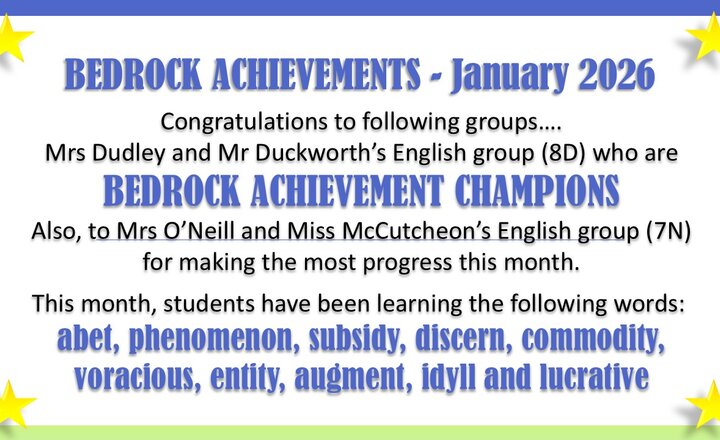 BEDROCK ACHIEVEMENTS - January 2026

Congratulations to following groups….
Mrs Dudley and Mr Duckworth's English group (8D) who are

BEDROCK ACHIEVEMENT CHAMPIONS

Also, to Mrs O'Neill and Miss McCutcheon's English group (7N) for making the most progress this month.

This month, students have been learning the following words:
abet, phenomenon, subsidy, discern, commodity, voracious, entity, augment, idyll and lucrative